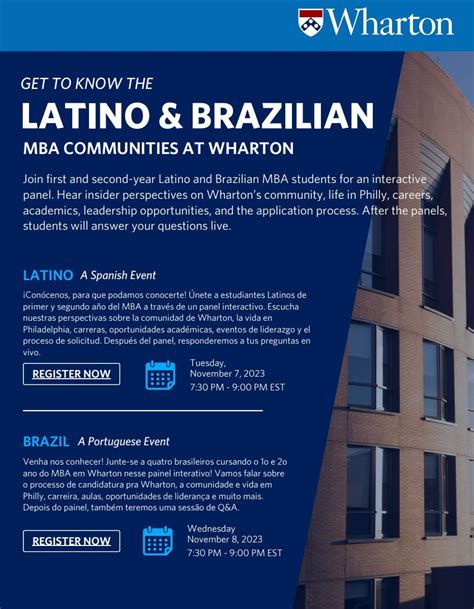 Wharton

GET TO KNOW THE

LATINO & BRAZILIAN

MBA COMMUNITIES AT WHARTON

Join first and second-year Latino and Brazilian MBA students for an interactive panel. Hear insider perspectives on Wharton's community, life in Philly, careers, academics, leadership opportunities, and the application process. After the panels, students will answer your questions live.

LATINO A Spanish Event

¡Conócenos, para que podamos conocerte! Únete a estudiantes Latinos de primer y segundo año del MBA a través de un panel interactivo. Escucha nuestras perspectivas sobre la comunidad de Wharton, la vida en Philadelphia, carreras, oportunidades académicas, eventos de liderazgo y el proceso de solicitud. Después del panel, responderemos a tus preguntas en vivo.

REGISTER NOW

Tuesday, November 7, 2023 7:30 PM - 9:00 PM EST

BRAZIL A Portuguese Event

Venha nos conhecer! Junte-se a quatro brasileiros cursando o 1o e 2o ano do MBA em Wharton nesse painel interativo! Vamos falar sobre o processo de candidatura pra Wharton, a comunidade e vida em Philly, carreira, aulas, oportunidades de liderança e muito mais. Depois do painel, também teremos uma sessão de Q&A.

REGISTER NOW

Wednesday November 8, 2023 7:30 PM - 9:00 PM EST